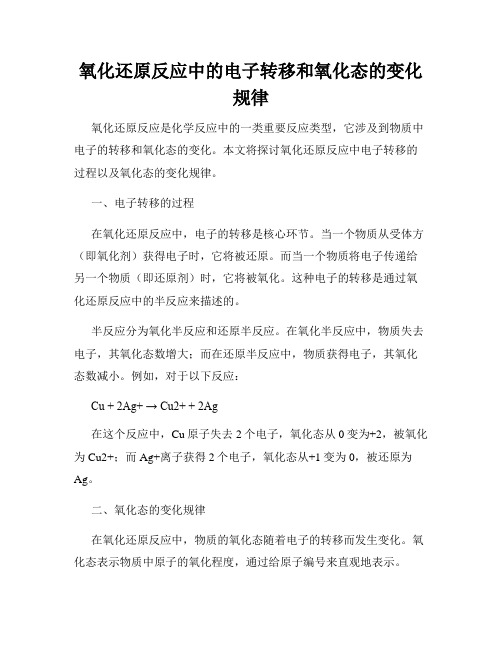 氧化还原反应中的电子转移和氧化态的变化规律

氧化还原反应是化学反应中的一类重要反应类型，它涉及到物质中电子的转移和氧化态的变化。本文将探讨氧化还原反应中电子转移的过程以及氧化态的变化规律。

一、电子转移的过程

在氧化还原反应中，电子的转移是核心环节。当一个物质从受体方（即氧化剂）获得电子时，它将被还原。而当一个物质将电子传递给另一个物质（即还原剂）时，它将被氧化。这种电子的转移是通过氧化还原反应中的半反应来描述的。

半反应分为氧化半反应和还原半反应。在氧化半反应中，物质失去电子，其氧化态数增大；而在还原半反应中，物质获得电子，其氧化态数减小。例如，对于以下反应：

Cu + 2Ag+ → Cu2+ + 2Ag

在这个反应中，Cu 原子失去 2 个电子，氧化态从 0 变为+2，被氧化为 Cu2+；而 Ag+离子获得 2 个电子，氧化态从+1 变为 0，被还原为 Ag。

二、氧化态的变化规律

在氧化还原反应中，物质的氧化态随着电子的转移而发生变化。氧化态表示物质中原子的氧化程度，通过给原子编号来直观地表示。